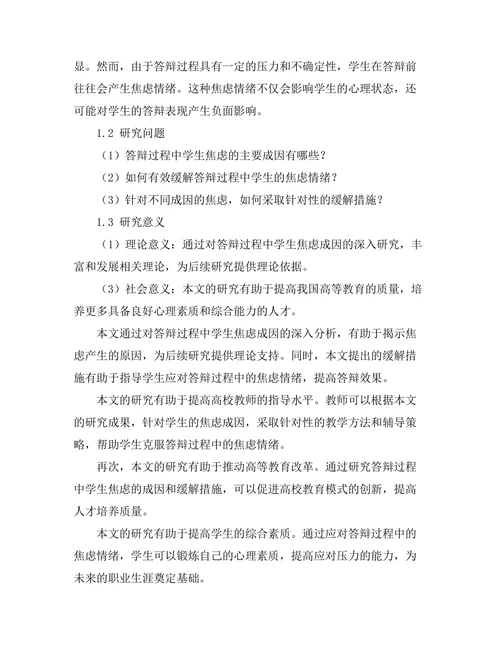 显。然而，由于答辩过程具有一定的压力和不确定性，学生在答辩前往往会产生焦虑情绪。这种焦虑情绪不仅会影响学生的心理状态，还可能对学生的答辩表现产生负面影响。

1.2 研究问题

（1）答辩过程中学生焦虑的主要成因有哪些？

（2）如何有效缓解答辩过程中学生的焦虑情绪？

（3）针对不同成因的焦虑，如何采取针对性的缓解措施？

1.3 研究意义

（1）理论意义：通过对答辩过程中学生焦虑成因的深入研究，丰富和发展相关理论，为后续研究提供理论依据。

（3）社会意义：本文的研究有助于提高我国高等教育的质量，培养更多具备良好心理素质和综合能力的人才。

本文通过对答辩过程中学生焦虑成因的深入分析，有助于揭示焦虑产生的原因，为后续研究提供理论支持。同时，本文提出的缓解措施有助于指导学生应对答辩过程中的焦虑情绪，提高答辩效果。

本文的研究有助于提高高校教师的指导水平。教师可以根据本文的研究成果，针对学生的焦虑成因，采取针对性的教学方法和辅导策略，帮助学生克服答辩过程中的焦虑情绪。

再次，本文的研究有助于推动高等教育改革。通过研究答辩过程中学生焦虑的成因和缓解措施，可以促进高校教育模式的创新，提高人才培养质量。

本文的研究有助于提高学生的综合素质。通过应对答辩过程中的焦虑情绪，学生可以锻炼自己的心理素质，提高应对压力的能力，为未来的职业生涯奠定基础。